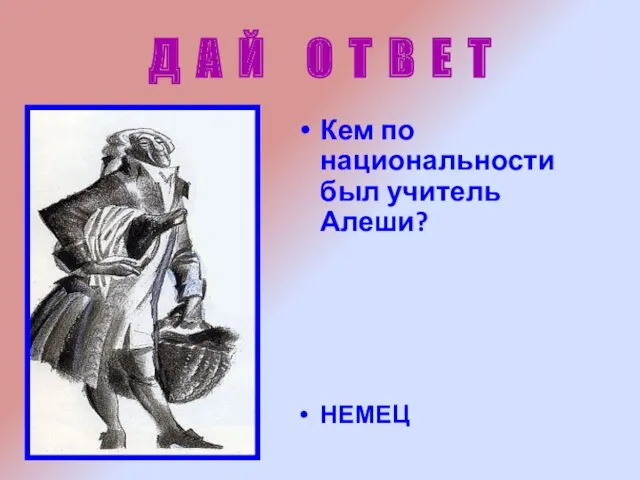 ДАЙ ОТВЕТ

• Кем по национальности был учитель Алеши?

• НЕМЕЦ